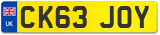 UK
CK63 JOY